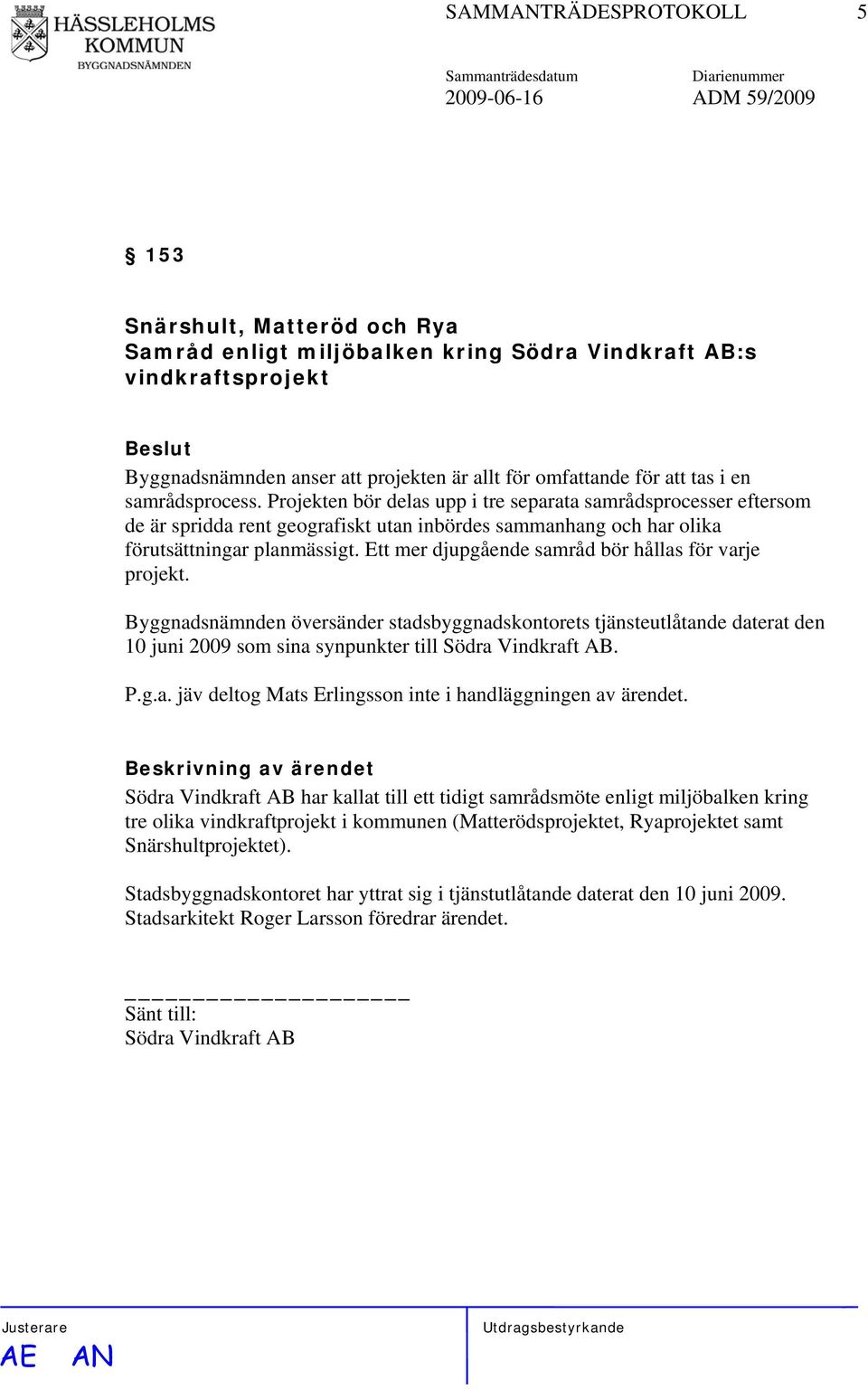 HÄSSLEHOLMS KOMMUN
BYGGNADSNÄMNDEN

SAMMANTRÄDESPROTOKOLL 5

Sammanträdesdatum
2009-06-16

Diarienummer
ADM 59/2009

§ 153

Snärshult, Matteröd och Rya
Samråd enligt miljöbalken kring Södra Vindkraft AB:s vindkraftsprojekt

Beslut
Byggnadsnämnden anser att projekten är allt för omfattande för att tas i en samrådsprocess. Projekten bör delas upp i tre separata samrådsprocesser eftersom de är spridda rent geografiskt utan inbördes sammanhang och har olika förutsättningar planmässigt. Ett mer djupgående samråd bör hållas för varje projekt.

Byggnadsnämnden översänder stadsbyggnadskontorets tjänsteutlåtande daterat den 10 juni 2009 som sina synpunkter till Södra Vindkraft AB.

P.g.a. jäv deltog Mats Erlingsson inte i handläggningen av ärendet.

Beskrivning av ärendet
Södra Vindkraft AB har kallat till ett tidigt samrådsmöte enligt miljöbalken kring tre olika vindkraftprojekt i kommunen (Matterödsprojektet, Ryaprojektet samt Snärshultprojektet).

Stadsbyggnadskontoret har yttrat sig i tjänstutlåtande daterat den 10 juni 2009. Stadsarkitekt Roger Larsson föredrar ärendet.

Sänt till:
Södra Vindkraft AB

Justerare
AE AN

Utdragsbestyrkande